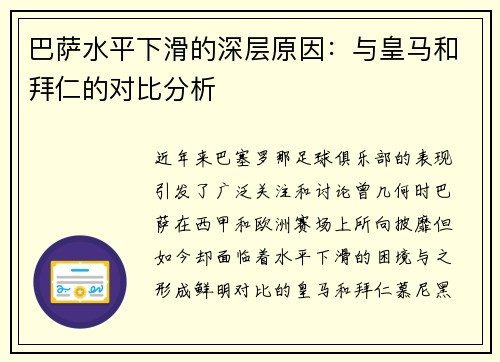 巴萨水平下滑的深层原因：与皇马和拜仁的对比分析

近年来巴塞罗那足球俱乐部的表现引发了广泛关注和讨论曾几何时巴萨在西甲和欧洲赛场上所向披靡但如今却面临着水平下滑的困境与之形成鲜明对比的皇马和拜仁慕尼黑